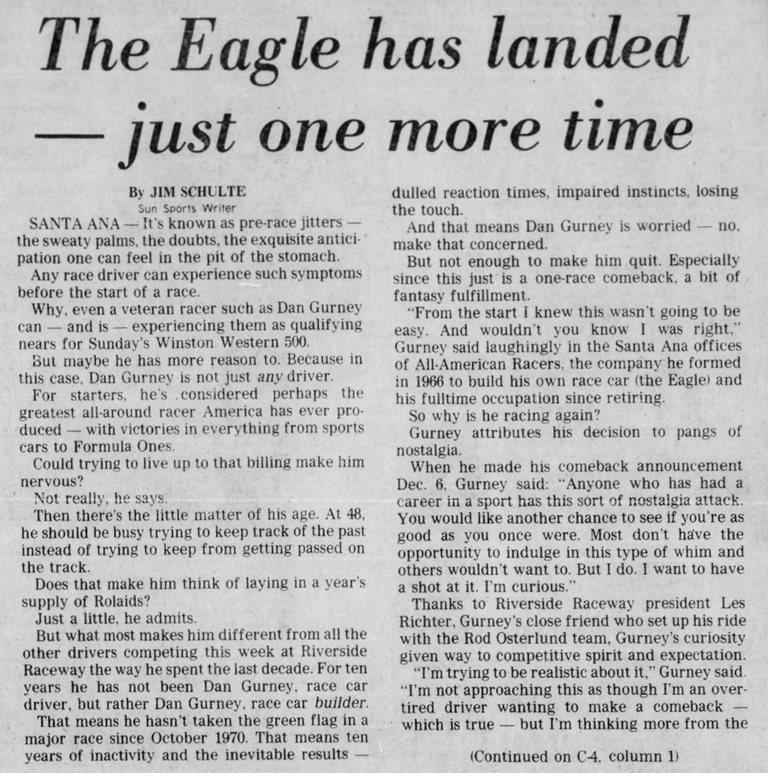 The Eagle has landed — just one more time

By JIM SCHULTE
Sun Sports Writer

SANTA ANA — It's known as pre-race jitters — the sweaty palms, the doubts, the exquisite anticipation one can feel in the pit of the stomach.

Any race driver can experience such symptoms before the start of a race.

Why, even a veteran racer such as Dan Gurney can — and is — experiencing them as qualifying nears for Sunday's Winston Western 500.

But maybe he has more reason to. Because in this case, Dan Gurney is not just any driver.

For starters, he's considered perhaps the greatest all-around racer America has ever produced — with victories in everything from sports cars to Formula Ones.

Could trying to live up to that billing make him nervous?

Not really, he says.

Then there's the little matter of his age. At 48, he should be busy trying to keep track of the past instead of trying to keep from getting passed on the track.

Does that make him think of laying in a year's supply of Rolaids?

Just a little, he admits.

But what most makes him different from all the other drivers competing this week at Riverside Raceway the way he spent the last decade. For ten years he has not been Dan Gurney, race car driver, but rather Dan Gurney, race car builder.

That means he hasn't taken the green flag in a major race since October 1970. That means ten years of inactivity and the inevitable results — dulled reaction times, impaired instincts, losing the touch.

And that means Dan Gurney is worried — no, make that concerned.

But not enough to make him quit. Especially since this just is a one-race comeback, a bit of fantasy fulfillment.

"From the start I knew this wasn't going to be easy. And wouldn't you know I was right," Gurney said laughingly in the Santa Ana offices of All-American Racers, the company he formed in 1966 to build his own race car (the Eagle) and his fulltime occupation since retiring.

So why is he racing again?

Gurney attributes his decision to pangs of nostalgia.

When he made his comeback announcement Dec. 6, Gurney said: "Anyone who has had a career in a sport has this sort of nostalgia attack. You would like another chance to see if you're as good as you once were. Most don't have the opportunity to indulge in this type of whim and others wouldn't want to. But I do. I want to have a shot at it. I'm curious."

Thanks to Riverside Raceway president Les Richter, Gurney's close friend who set up his ride with the Rod Osterlund team, Gurney's curiosity given way to competitive spirit and expectation.

"I'm trying to be realistic about it," Gurney said. "I'm not approaching this as though I'm an over-tired driver wanting to make a comeback — which is true — but I'm thinking more from the

(Continued on C-4, column 1)